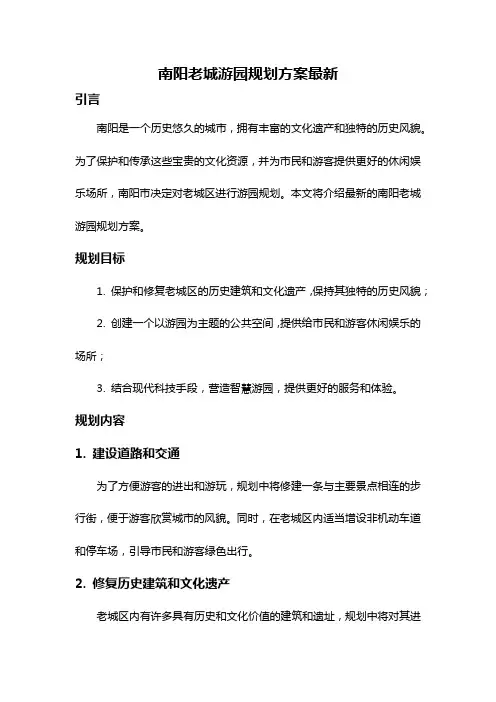 南阳老城游园规划方案最新

引言

南阳是一个历史悠久的城市，拥有丰富的文化遗产和独特的历史风貌。为了保护和传承这些宝贵的文化资源，并为市民和游客提供更好的休闲娱乐场所，南阳市决定对老城区进行游园规划。本文将介绍最新的南阳老城游园规划方案。

规划目标

1. 保护和修复老城区的历史建筑和文化遗产，保持其独特的历史风貌；

2. 创建一个以游园为主题的公共空间，提供给市民和游客休闲娱乐的场所；

3. 结合现代科技手段，营造智慧游园，提供更好的服务和体验。

规划内容

1. 建设道路和交通

为了方便游客的进出和游玩，规划中将修建一条与主要景点相连的步行街，便于游客欣赏城市的风貌。同时，在老城区内适当增设非机动车道和停车场，引导市民和游客绿色出行。

2. 修复历史建筑和文化遗产

老城区内有许多具有历史和文化价值的建筑和遗址，规划中将对其进